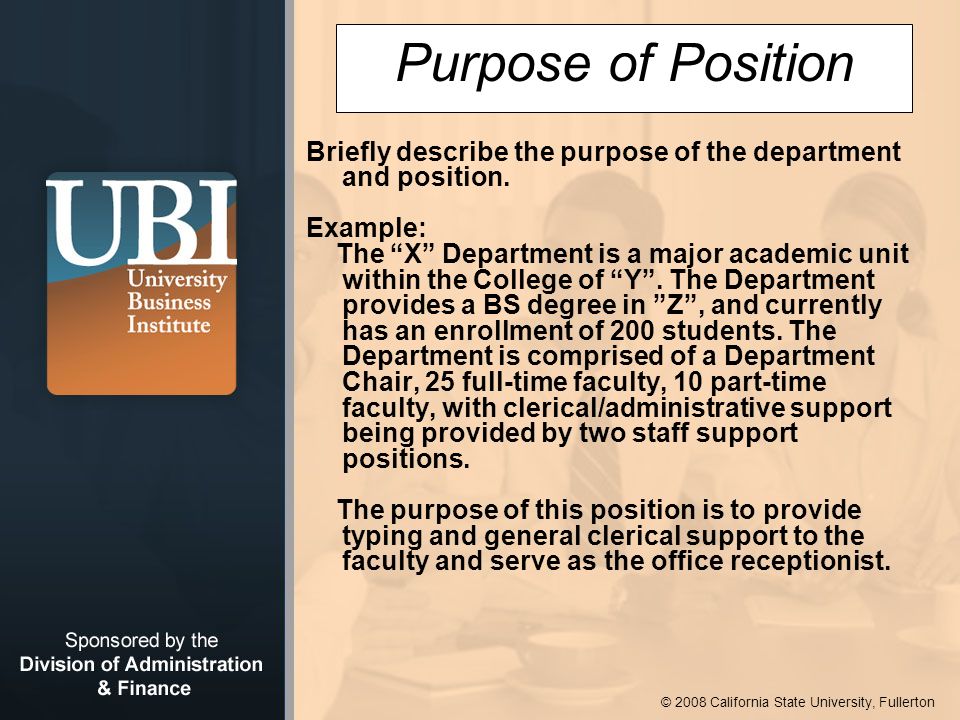 UBI
University
Business
Institute

Sponsored by the
Division of Administration & Finance

Purpose of Position

Briefly describe the purpose of the department and position.

Example:
The “X” Department is a major academic unit within the College of “Y”. The Department provides a BS degree in ”Z”, and currently has an enrollment of 200 students. The Department is comprised of a Department Chair, 25 full-time faculty, 10 part-time faculty, with clerical/administrative support being provided by two staff support positions.

The purpose of this position is to provide typing and general clerical support to the faculty and serve as the office receptionist.

© 2008 California State University, Fullerton